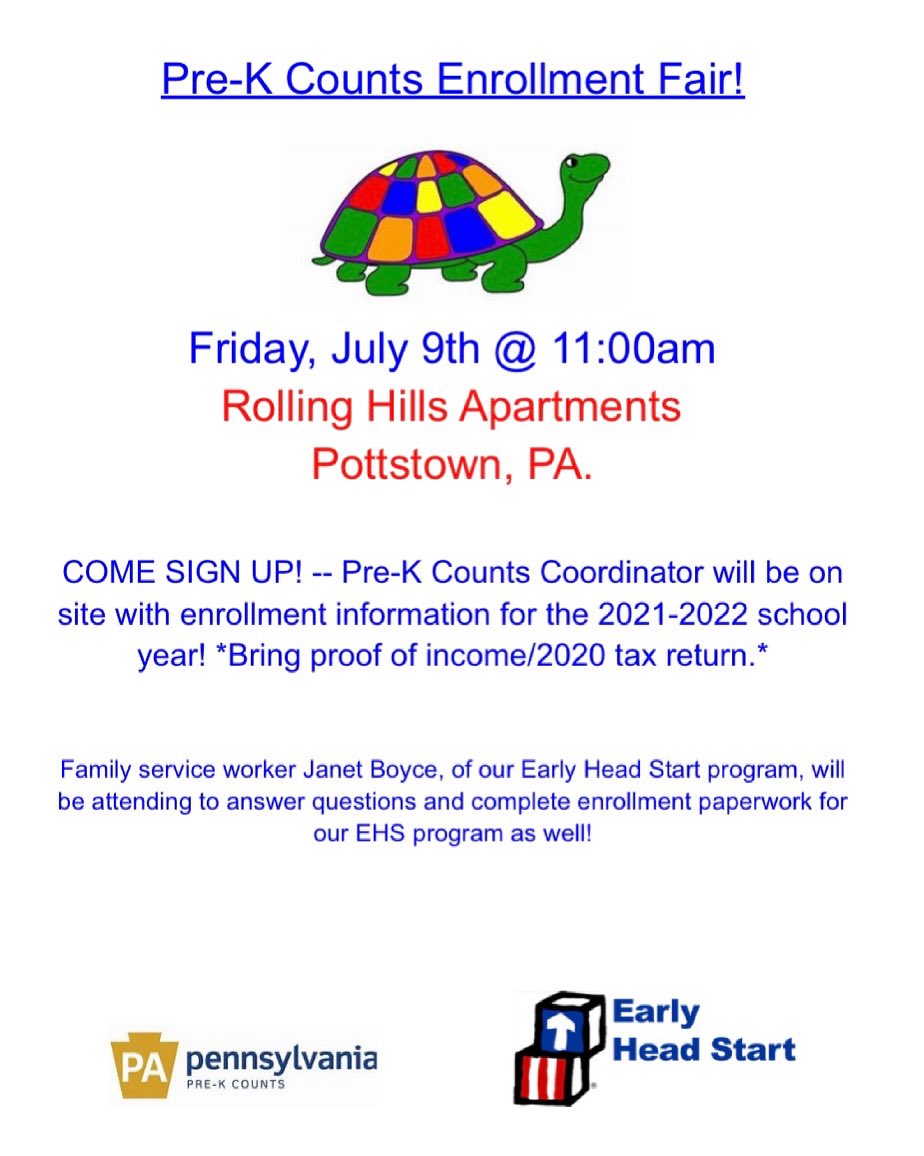 Pre-K Counts Enrollment Fair!

Friday, July 9th @ 11:00am
Rolling Hills Apartments
Pottstown, PA.

COME SIGN UP! -- Pre-K Counts Coordinator will be on site with enrollment information for the 2021-2022 school year! *Bring proof of income/2020 tax return.*

Family service worker Janet Boyce, of our Early Head Start program, will be attending to answer questions and complete enrollment paperwork for our EHS program as well!

PA pennsylvania
PRE-K COUNTS

Early Head Start